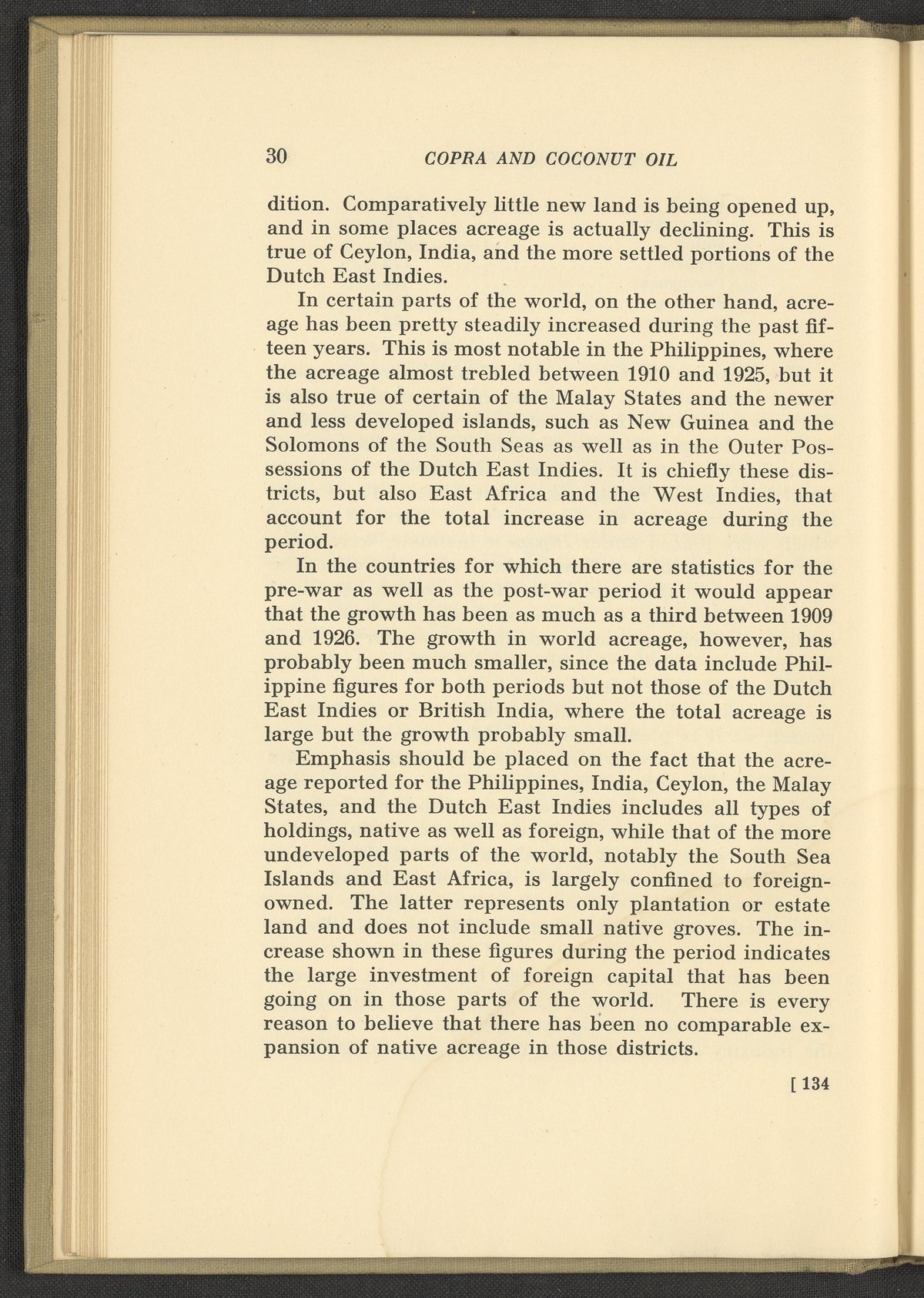 30 COPRA AND COCONUT OIL

dition. Comparatively little new land is being opened up, and in some places acreage is actually declining. This is true of Ceylon, India, and the more settled portions of the Dutch East Indies.

In certain parts of the world, on the other hand, acreage has been pretty steadily increased during the past fifteen years. This is most notable in the Philippines, where the acreage almost trebled between 1910 and 1925, but it is also true of certain of the Malay States and the newer and less developed islands, such as New Guinea and the Solomons of the South Seas as well as in the Outer Possessions of the Dutch East Indies. It is chiefly these districts, but also East Africa and the West Indies, that account for the total increase in acreage during the period.

In the countries for which there are statistics for the pre-war as well as the post-war period it would appear that the growth has been as much as a third between 1909 and 1926. The growth in world acreage, however, has probably been much smaller, since the data include Philippine figures for both periods but not those of the Dutch East Indies or British India, where the total acreage is large but the growth probably small.

Emphasis should be placed on the fact that the acreage reported for the Philippines, India, Ceylon, the Malay States, and the Dutch East Indies includes all types of holdings, native as well as foreign, while that of the more undeveloped parts of the world, notably the South Sea Islands and East Africa, is largely confined to foreign-owned. The latter represents only plantation or estate land and does not include small native groves. The increase shown in these figures during the period indicates the large investment of foreign capital that has been going on in those parts of the world. There is every reason to believe that there has been no comparable expansion of native acreage in those districts.

[ 134